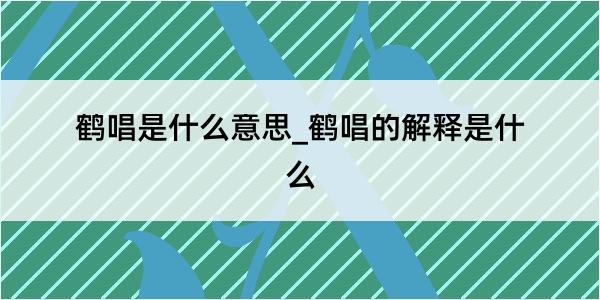 鹤唱是什么意思_鹤唱的解释是什么